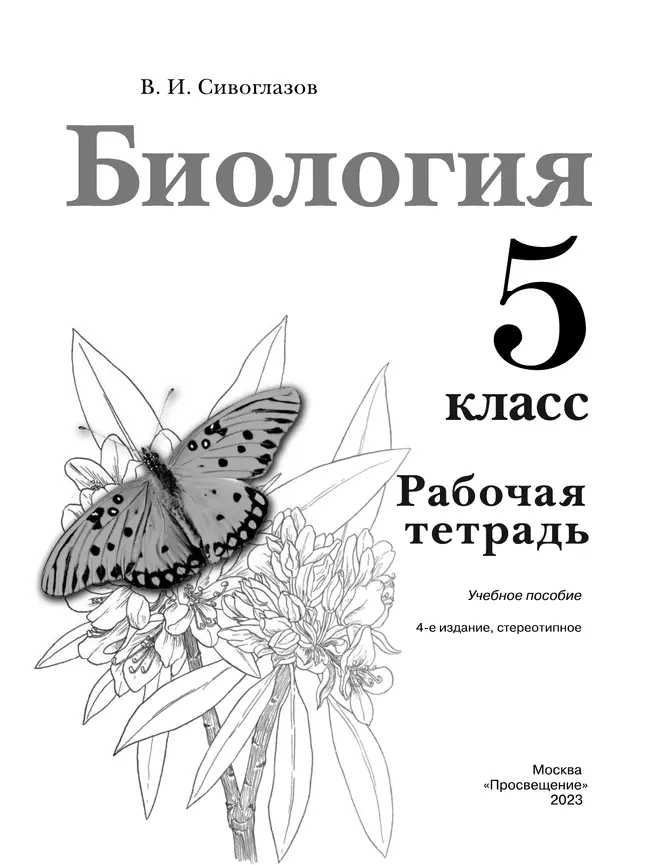 В. И. Сивоглазов

Биология

5 класс

Рабочая тетрадь

Учебное пособие

4-е издание, стереотипное

Москва
«Просвещение»
2023